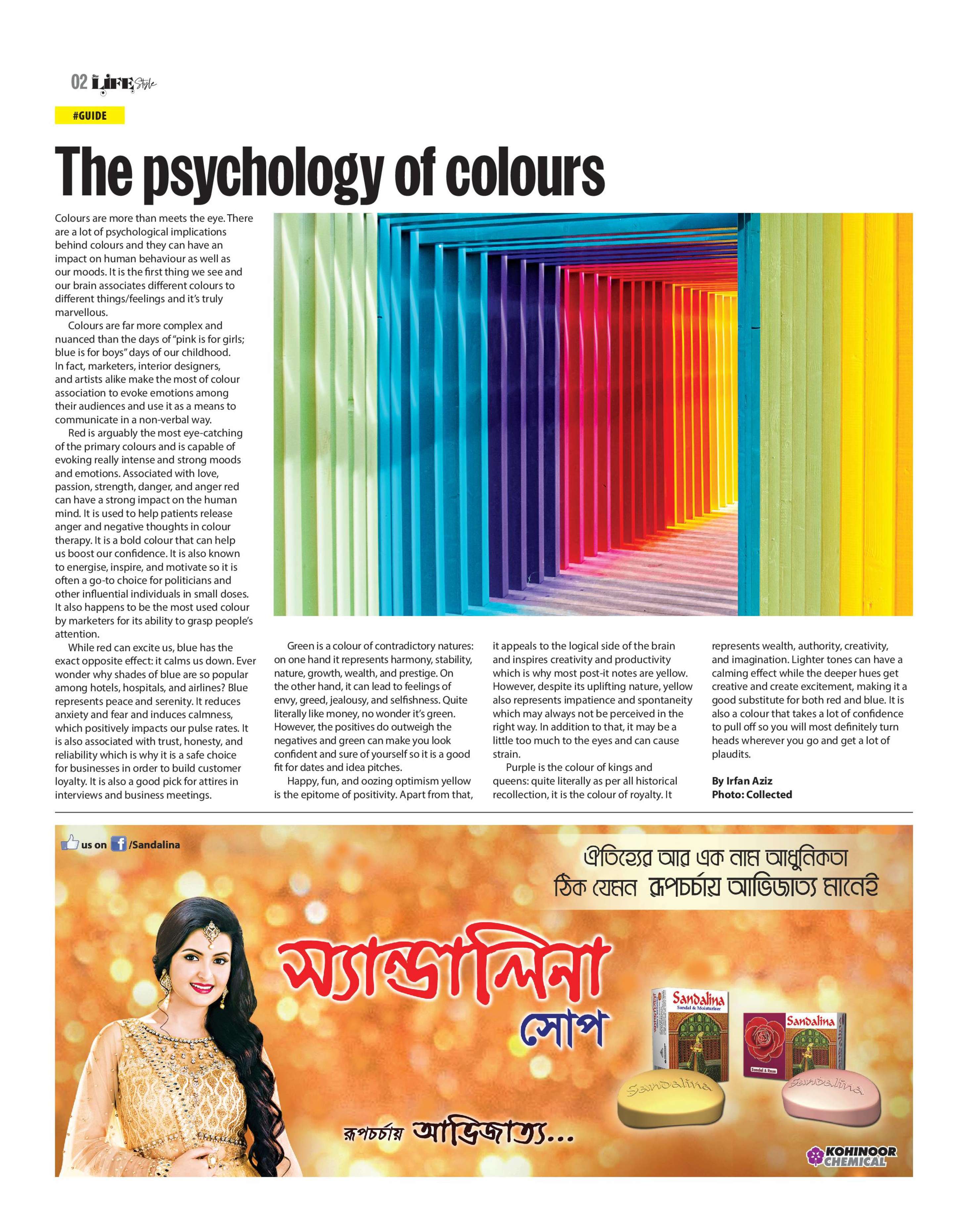 02 LIFE Style

#GUIDE

The psychology of colours

Colours are more than meets the eye. There are a lot of psychological implications behind colours and they can have an impact on human behaviour as well as our moods. It is the first thing we see and our brain associates different colours to different things/feelings and it's truly marvellous.

Colours are far more complex and nuanced than the days of "pink is for girls; blue is for boys" days of our childhood. In fact, marketers, interior designers, and artists alike make the most of colour association to evoke emotions among their audiences and use it as a means to communicate in a non-verbal way.

Red is arguably the most eye-catching of the primary colours and is capable of evoking really intense and strong moods and emotions. Associated with love, passion, strength, danger, and anger red can have a strong impact on the human mind. It is used to help patients release anger and negative thoughts in colour therapy. It is a bold colour that can help us boost our confidence. It is also known to energise, inspire, and motivate so it is often a go-to choice for politicians and other influential individuals in small doses. It also happens to be the most used colour by marketers for its ability to grasp people's attention.

While red can excite us, blue has the exact opposite effect: it calms us down. Ever wonder why shades of blue are so popular among hotels, hospitals, and airlines? Blue represents peace and serenity. It reduces anxiety and fear and induces calmness, which positively impacts our pulse rates. It is also associated with trust, honesty, and reliability which is why it is a safe choice for businesses in order to build customer loyalty. It is also a good pick for attires in interviews and business meetings.

Green is a colour of contradictory natures: on one hand it represents harmony, stability, nature, growth, wealth, and prestige. On the other hand, it can lead to feelings of envy, greed, jealousy, and selfishness. Quite literally like money, no wonder it's green. However, the positives do outweigh the negatives and green can make you look confident and sure of yourself so it is a good fit for dates and idea pitches.

Happy, fun, and oozing optimism yellow is the epitome of positivity. Apart from that, it appeals to the logical side of the brain and inspires creativity and productivity which is why most post-it notes are yellow. However, despite its uplifting nature, yellow also represents impatience and spontaneity which may always not be perceived in the right way. In addition to that, it may be a little too much to the eyes and can cause strain.

Purple is the colour of kings and queens: quite literally as per all historical recollection, it is the colour of royalty. It represents wealth, authority, creativity, and imagination. Lighter tones can have a calming effect while the deeper hues get creative and create excitement, making it a good substitute for both red and blue. It is also a colour that takes a lot of confidence to pull off so you will most definitely turn heads wherever you go and get a lot of plaudits.

By Irfan Aziz
Photo: Collected

us on /Sandalina

ঐতিহ্যের আর এক নাম আধুনিকতা
ঠিক যেমন রূপচর্চায় আভিজাত্য মানেই

স্যান্ডালিনা
সোপ

রূপচর্চায় আভিজাত্য...

Sandalina
Sandal & Moisturiser

Sandalina
Sandal & Rose

Sandalina

Sandalina

KOHINOOR CHEMICAL